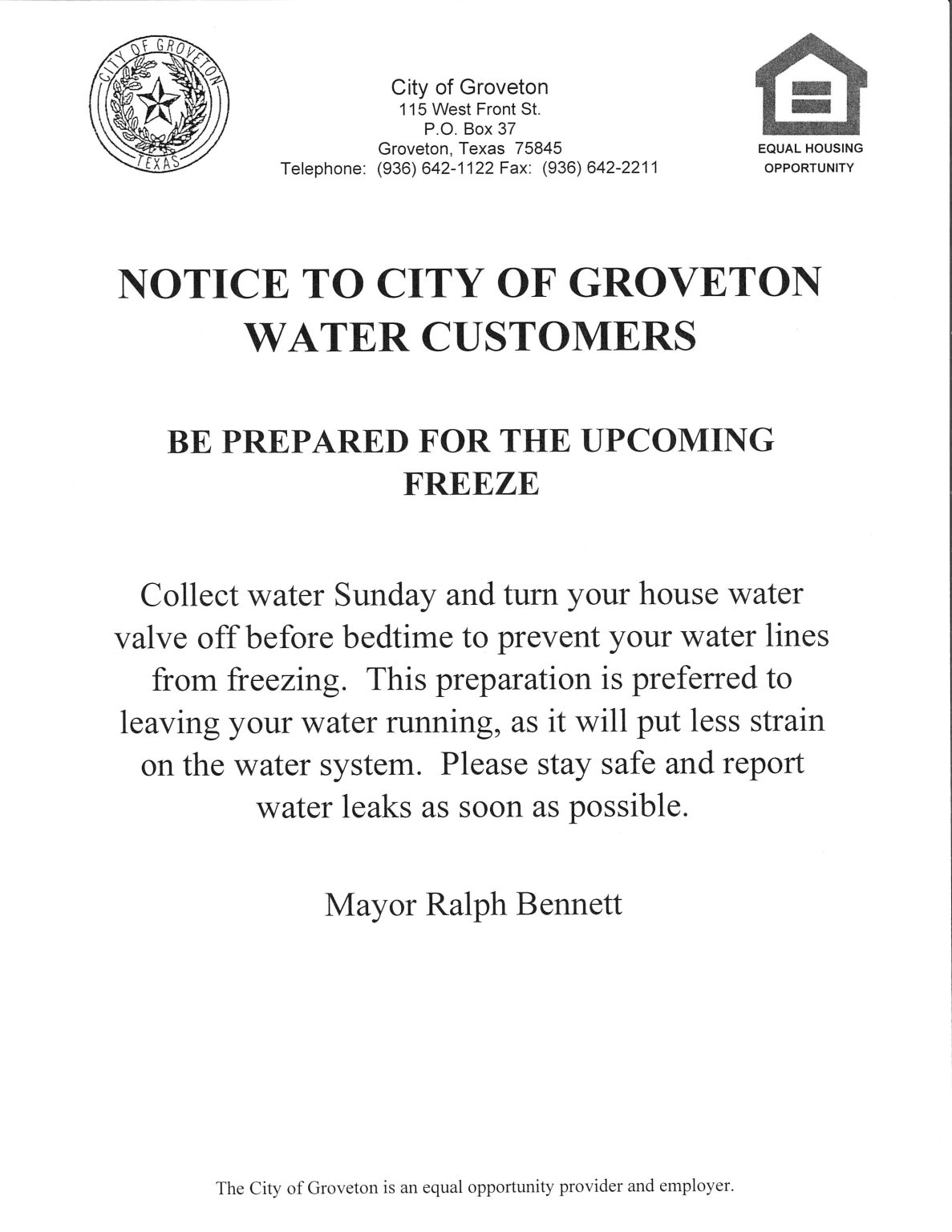 CITY OF GROVETON
TEXAS

City of Groveton
115 West Front St.
P.O. Box 37
Groveton, Texas 75845
Telephone: (936) 642-1122 Fax: (936) 642-2211

EQUAL HOUSING
OPPORTUNITY

NOTICE TO CITY OF GROVETON WATER CUSTOMERS

BE PREPARED FOR THE UPCOMING FREEZE

Collect water Sunday and turn your house water valve off before bedtime to prevent your water lines from freezing. This preparation is preferred to leaving your water running, as it will put less strain on the water system. Please stay safe and report water leaks as soon as possible.

Mayor Ralph Bennett

The City of Groveton is an equal opportunity provider and employer.